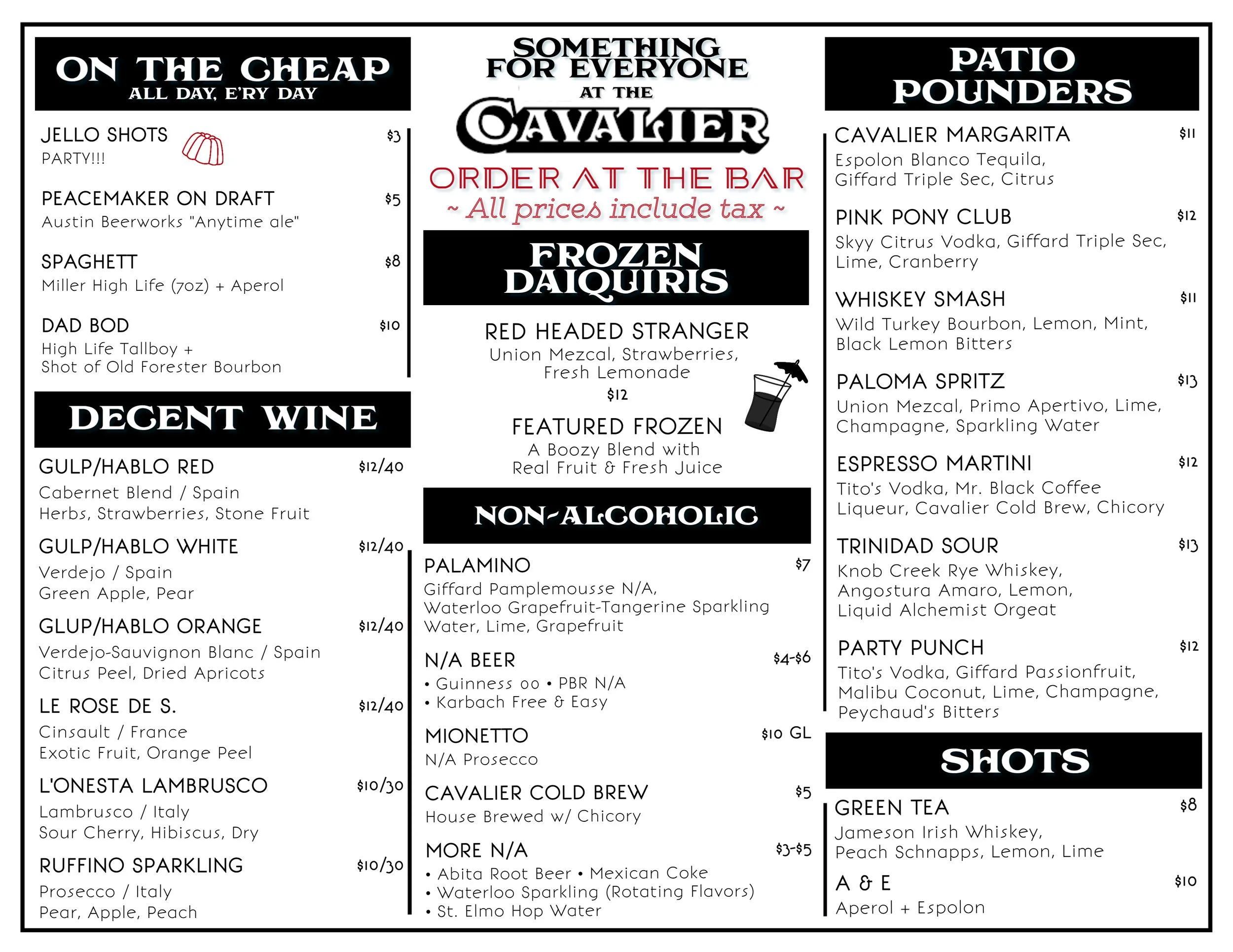 ON THE CHEAP
ALL DAY, E'RY DAY

JELLO SHOTS $3
PARTY!!!

PEACEMAKER ON DRAFT $5
Austin Beerworks "Anytime ale"

SPAGHETT $8
Miller High Life (7oz) + Aperol

DAD BOD $10
High Life Tallboy + Shot of Old Forester Bourbon

DECENT WINE

GULP/HABLO RED $12/40
Cabernet Blend / Spain
Herbs, Strawberries, Stone Fruit

GULP/HABLO WHITE $12/40
Verdejo / Spain
Green Apple, Pear

GLUP/HABLO ORANGE $12/40
Verdejo-Sauvignon Blanc / Spain
Citrus Peel, Dried Apricots

LE ROSE DE S. $12/40
Cinsault / France
Exotic Fruit, Orange Peel

L'ONESTA LAMBRUSCO $10/30
Lambrusco / Italy
Sour Cherry, Hibiscus, Dry

RUFFINO SPARKLING $10/30
Prosecco / Italy
Pear, Apple, Peach

SOMETHING FOR EVERYONE AT THE CAVALIER

ORDER AT THE BAR
~ All prices include tax ~

FROZEN DAIQUIRIS

RED HEADED STRANGER
Union Mezcal, Strawberries, Fresh Lemonade
$12

FEATURED FROZEN
A Boozy Blend with Real Fruit & Fresh Juice

NON-ALCOHOLIC

PALAMINO $7
Giffard Pamplemousse N/A, Waterloo Grapefruit-Tangerine Sparkling Water, Lime, Grapefruit

N/A BEER $4-$6
• Guinness 00 • PBR N/A
• Karbach Free & Easy

MIONETTO $10 GL
N/A Prosecco

CAVALIER COLD BREW $5
House Brewed w/ Chicory

MORE N/A $3-$5
• Abita Root Beer • Mexican Coke
• Waterloo Sparkling (Rotating Flavors)
• St. Elmo Hop Water

PATIO POUNDERS

CAVALIER MARGARITA $11
Espolon Blanco Tequila, Giffard Triple Sec, Citrus

PINK PONY CLUB $12
Skyy Citrus Vodka, Giffard Triple Sec, Lime, Cranberry

WHISKEY SMASH $11
Wild Turkey Bourbon, Lemon, Mint, Black Lemon Bitters

PALOMA SPRITZ $13
Union Mezcal, Primo Apertivo, Lime, Champagne, Sparkling Water

ESPRESSO MARTINI $12
Tito's Vodka, Mr. Black Coffee Liqueur, Cavalier Cold Brew, Chicory

TRINIDAD SOUR $13
Knob Creek Rye Whiskey, Angostura Amaro, Lemon, Liquid Alchemist Orgeat

PARTY PUNCH $12
Tito's Vodka, Giffard Passionfruit, Malibu Coconut, Lime, Champagne, Peychaud's Bitters

SHOTS

GREEN TEA $8
Jameson Irish Whiskey, Peach Schnapps, Lemon, Lime

A & E $10
Aperol + Espolon